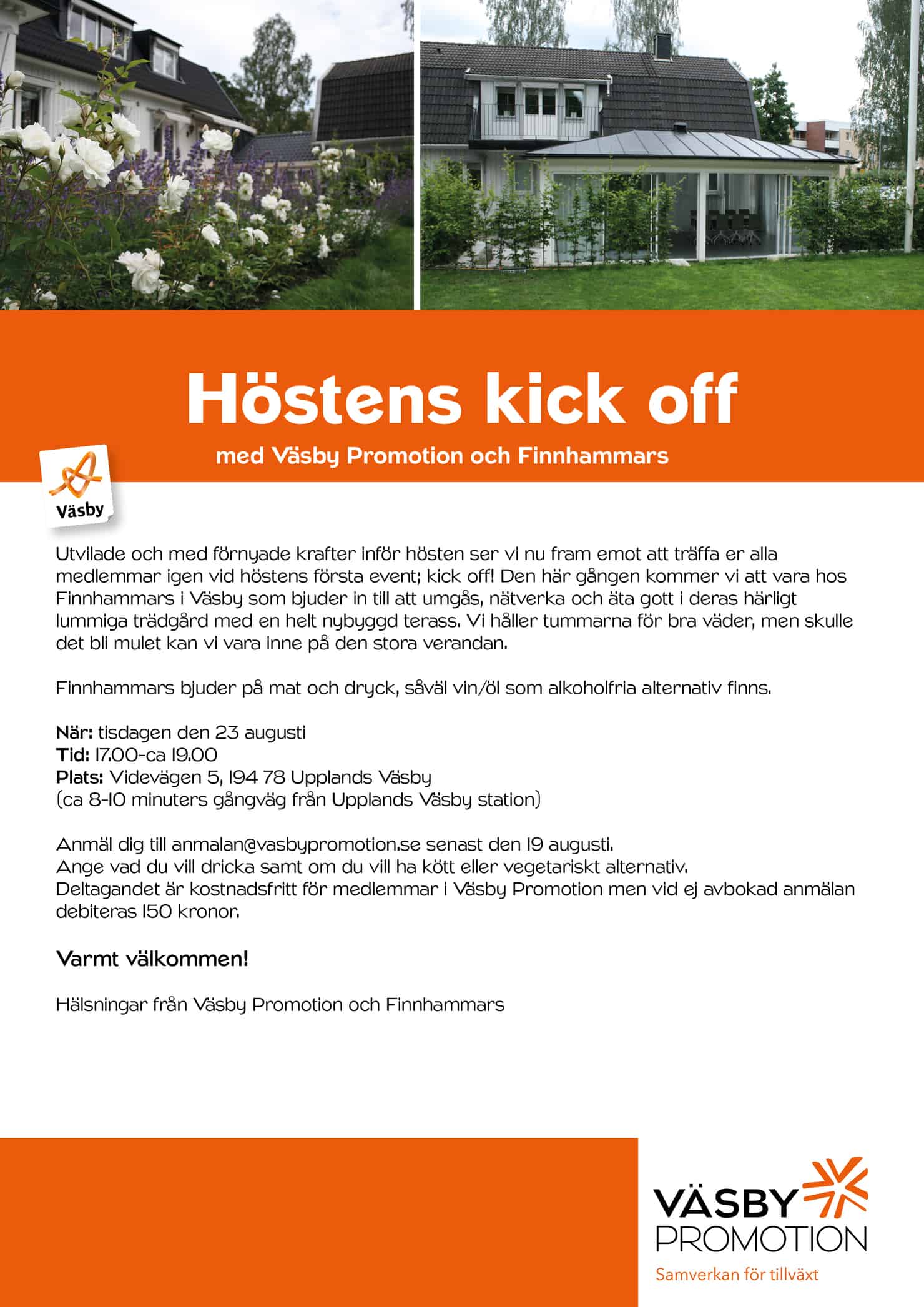 Höstens kick off

med Väsby Promotion och Finnhammars

Väsby

Utvilade och med förnyade krafter inför hösten ser vi nu fram emot att träffa er alla medlemmar igen vid höstens första event; kick off! Den här gången kommer vi att vara hos Finnhammars i Väsby som bjuder in till att umgås, nätverka och äta gott i deras härligt lummiga trädgård med en helt nybyggd terass. Vi håller tummarna för bra väder, men skulle det bli mulet kan vi vara inne på den stora verandan.

Finnhammars bjuder på mat och dryck, såväl vin/öl som alkoholfria alternativ finns.

När: tisdagen den 23 augusti
Tid: 17.00-ca 19.00
Plats: Videvägen 5, 194 78 Upplands Väsby
(ca 8-10 minuters gångväg från Upplands Väsby station)

Anmäl dig till anmalan@vasbypromotion.se senast den 19 augusti.
Ange vad du vill dricka samt om du vill ha kött eller vegetariskt alternativ.
Deltagandet är kostnadsfritt för medlemmar i Väsby Promotion men vid ej avbokad anmälan debiteras 150 kronor.

Varmt välkommen!

Hälsningar från Väsby Promotion och Finnhammars

VÄSBY PROMOTION
Samverkan för tillväxt